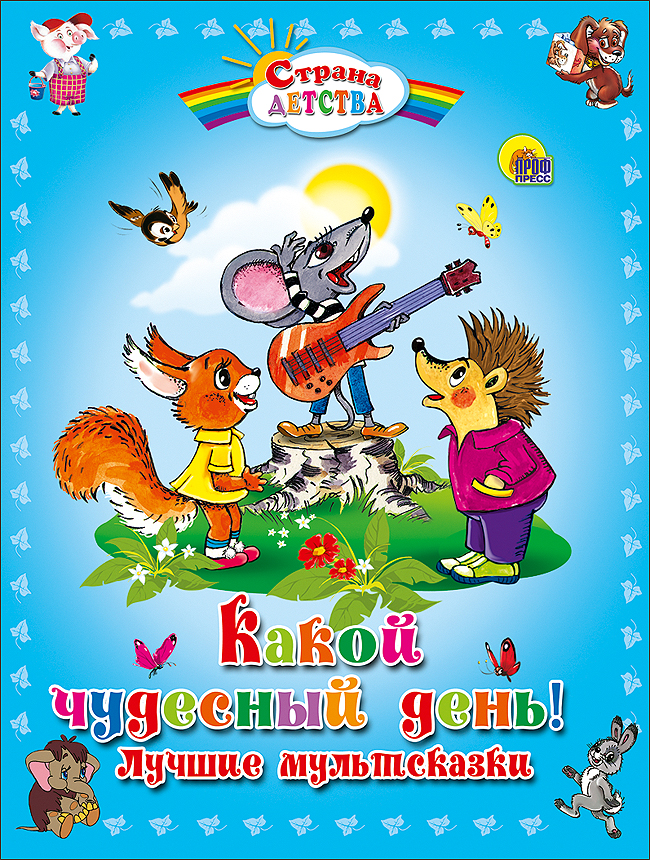 Страна
ДЕТСТВА

ПРОФ
ПРЕСС

Какой
чудесный день!
Лучшие мультсказки